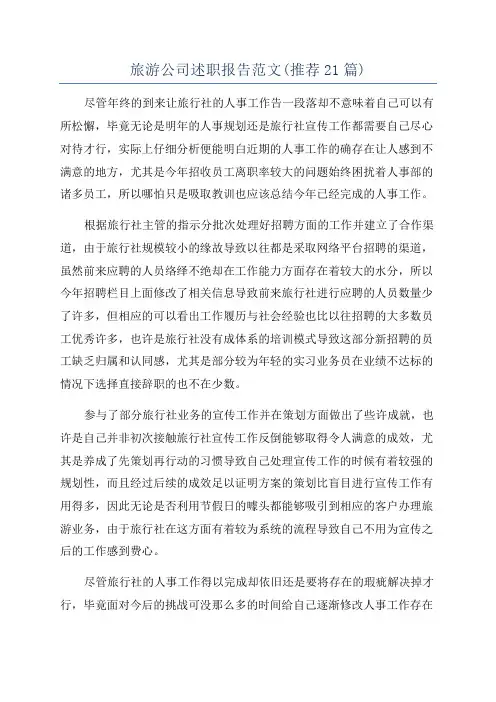 旅游公司述职报告范文(推荐21篇)

尽管年终的到来让旅行社的人事工作告一段落却不意味着自己可以有所松懈，毕竟无论是明年的人事规划还是旅行社宣传工作都需要自己尽心对待才行，实际上仔细分析便能明白近期的人事工作的确存在让人感到不满意的地方，尤其是今年招收员工离职率较大的问题始终困扰着人事部的诸多员工，所以哪怕只是吸取教训也应该总结今年已经完成的人事工作。

根据旅行社主管的指示分批次处理好招聘方面的工作并建立了合作渠道，由于旅行社规模较小的缘故导致以往都是采取网络平台招聘的渠道，虽然前来应聘的人员络绎不绝却在工作能力方面存在着较大的水分，所以今年招聘栏目上面修改了相关信息导致前来旅行社进行应聘的人员数量少了许多，但相应的可以看出工作履历与社会经验也比以往招聘的大多数员工优秀许多，也许是旅行社没有成体系的培训模式导致这部分新招聘的员工缺乏归属和认同感，尤其是部分较为年轻的实习业务员在业绩不达标的情况下选择直接辞职的也不在少数。

参与了部分旅行社业务的宣传工作并在策划方面做出了些许成就，也许是自己并非初次接触旅行社宣传工作反倒能够取得令人满意的成效，尤其是养成了先策划再行动的习惯导致自己处理宣传工作的时候有着较强的规划性，而且经过后续的成效足以证明方案的策划比盲目进行宣传工作有用得多，因此无论是否利用节假日的噱头都能够吸引到相应的客户办理旅游业务，由于旅行社在这方面有着较为系统的流程导致自己不用为宣传之后的工作感到费心。

尽管旅行社的人事工作得以完成却依旧还是要将存在的瑕疵解决掉才行，毕竟面对今后的挑战可没那么多的时间给自己逐渐修改人事工作存在